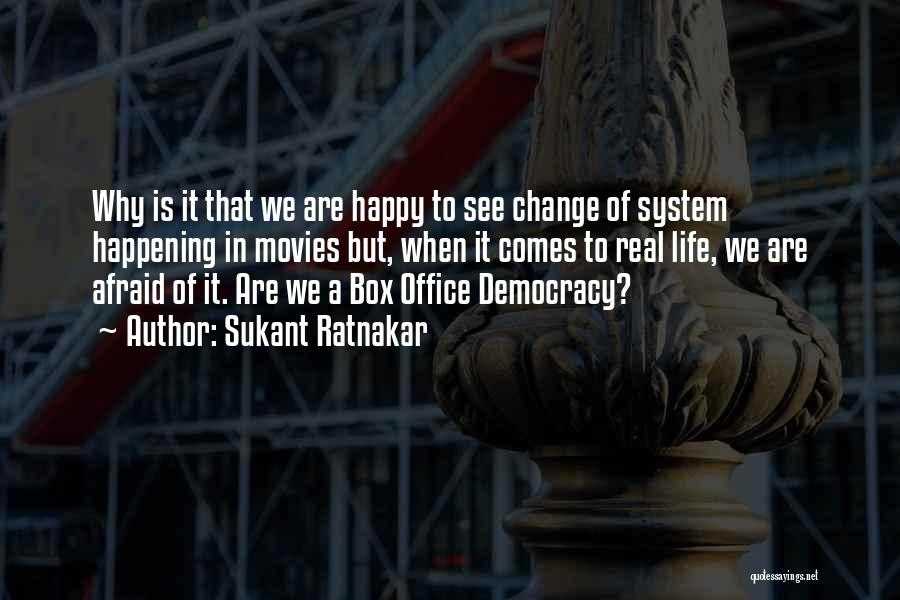 Why is it that we are happy to see change of system happening in movies but, when it comes to real life, we are afraid of it. Are we a Box Office Democracy?
~ Author: Sukant Ratnakar

quotessayings.net